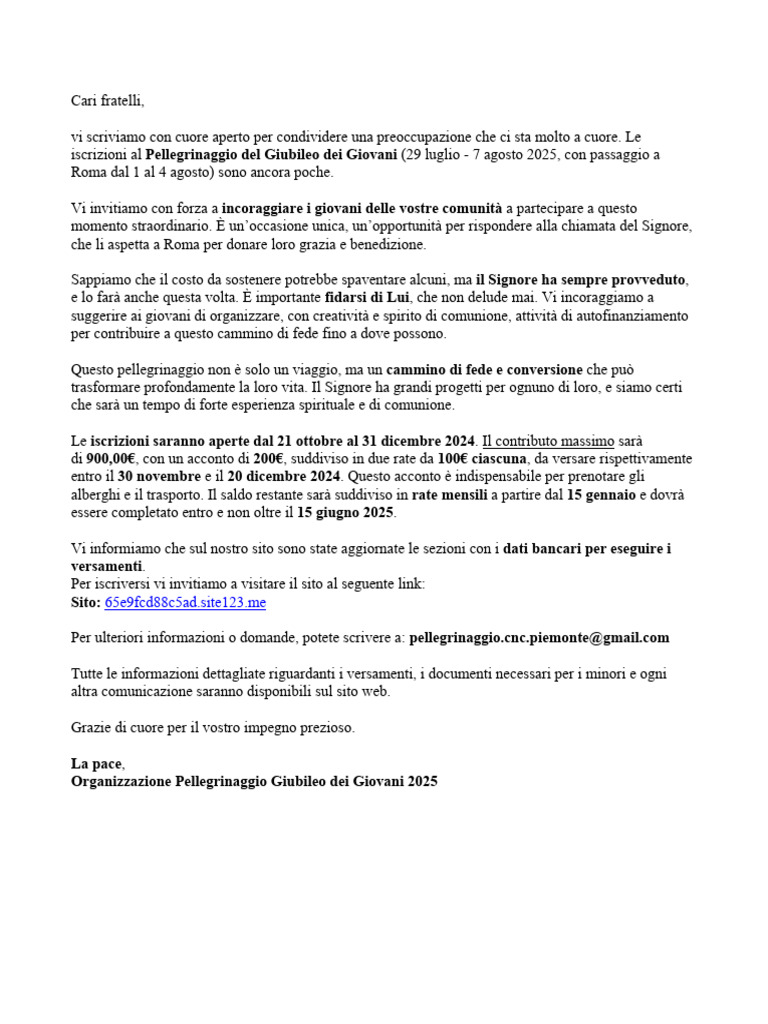 Cari fratelli,

vi scriviamo con cuore aperto per condividere una preoccupazione che ci sta molto a cuore. Le iscrizioni al Pellegrinaggio del Giubileo dei Giovani (29 luglio - 7 agosto 2025, con passaggio a Roma dal 1 al 4 agosto) sono ancora poche.

Vi invitiamo con forza a incoraggiare i giovani delle vostre comunità a partecipare a questo momento straordinario. È un'occasione unica, un'opportunità per rispondere alla chiamata del Signore, che li aspetta a Roma per donare loro grazia e benedizione.

Sappiamo che il costo da sostenere potrebbe spaventare alcuni, ma il Signore ha sempre provveduto, e lo farà anche questa volta. È importante fidarsi di Lui, che non delude mai. Vi incoraggiamo a suggerire ai giovani di organizzare, con creatività e spirito di comunione, attività di autofinanziamento per contribuire a questo cammino di fede fino a dove possono.

Questo pellegrinaggio non è solo un viaggio, ma un cammino di fede e conversione che può trasformare profondamente la loro vita. Il Signore ha grandi progetti per ognuno di loro, e siamo certi che sarà un tempo di forte esperienza spirituale e di comunione.

Le iscrizioni saranno aperte dal 21 ottobre al 31 dicembre 2024. Il contributo massimo sarà di 900,00€, con un acconto di 200€, suddiviso in due rate da 100€ ciascuna, da versare rispettivamente entro il 30 novembre e il 20 dicembre 2024. Questo acconto è indispensabile per prenotare gli alberghi e il trasporto. Il saldo restante sarà suddiviso in rate mensili a partire dal 15 gennaio e dovrà essere completato entro e non oltre il 15 giugno 2025.

Vi informiamo che sul nostro sito sono state aggiornate le sezioni con i dati bancari per eseguire i versamenti.
Per iscriversi vi invitiamo a visitare il sito al seguente link:
Sito: 65e9fcd88c5ad.site123.me

Per ulteriori informazioni o domande, potete scrivere a: pellegrinaggio.cnc.piemonte@gmail.com

Tutte le informazioni dettagliate riguardanti i versamenti, i documenti necessari per i minori e ogni altra comunicazione saranno disponibili sul sito web.

Grazie di cuore per il vostro impegno prezioso.

La pace,
Organizzazione Pellegrinaggio Giubileo dei Giovani 2025